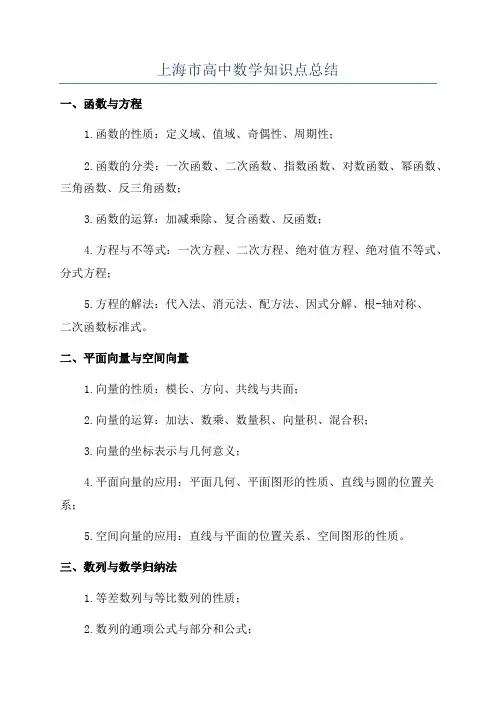 上海市高中数学知识点总结

一、函数与方程

1.函数的性质：定义域、值域、奇偶性、周期性；

2.函数的分类：一次函数、二次函数、指数函数、对数函数、幂函数、三角函数、反三角函数；

3.函数的运算：加减乘除、复合函数、反函数；

4.方程与不等式：一次方程、二次方程、绝对值方程、绝对值不等式、分式方程；

5.方程的解法：代入法、消元法、配方法、因式分解、根-轴对称、二次函数标准式。

二、平面向量与空间向量

1.向量的性质：模长、方向、共线与共面；

2.向量的运算：加法、数乘、数量积、向量积、混合积；

3.向量的坐标表示与几何意义；

4.平面向量的应用：平面几何、平面图形的性质、直线与圆的位置关系；

5.空间向量的应用：直线与平面的位置关系、空间图形的性质。

三、数列与数学归纳法

1.等差数列与等比数列的性质；

2.数列的通项公式与部分和公式；